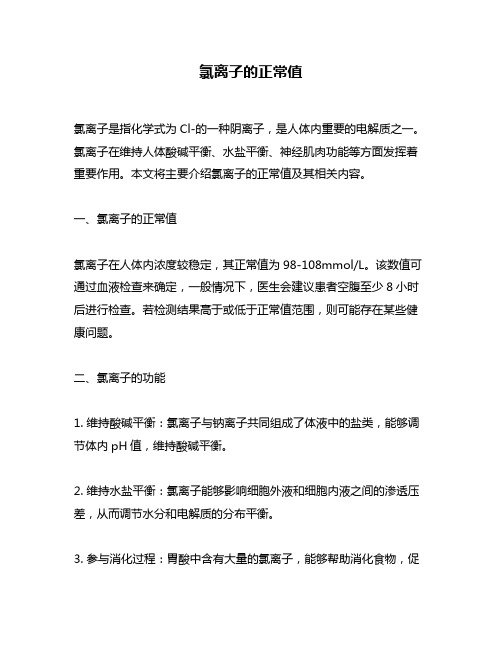 氯离子的正常值

氯离子是指化学式为 Cl-的一种阴离子，是人体内重要的电解质之一。氯离子在维持人体酸碱平衡、水盐平衡、神经肌肉功能等方面发挥着重要作用。本文将主要介绍氯离子的正常值及其相关内容。

一、氯离子的正常值

氯离子在人体内浓度较稳定，其正常值为 98-108mmol/L。该数值可通过血液检查来确定，一般情况下，医生会建议患者空腹至少 8 小时后进行检查。若检测结果高于或低于正常值范围，则可能存在某些健康问题。

二、氯离子的功能

1. 维持酸碱平衡：氯离子与钠离子共同组成了体液中的盐类，能够调节体内 pH 值，维持酸碱平衡。

2. 维持水盐平衡：氯离子能够影响细胞外液和细胞内液之间的渗透压差，从而调节水分和电解质的分布平衡。

3. 参与消化过程：胃酸中含有大量的氯离子，能够帮助消化食物，促